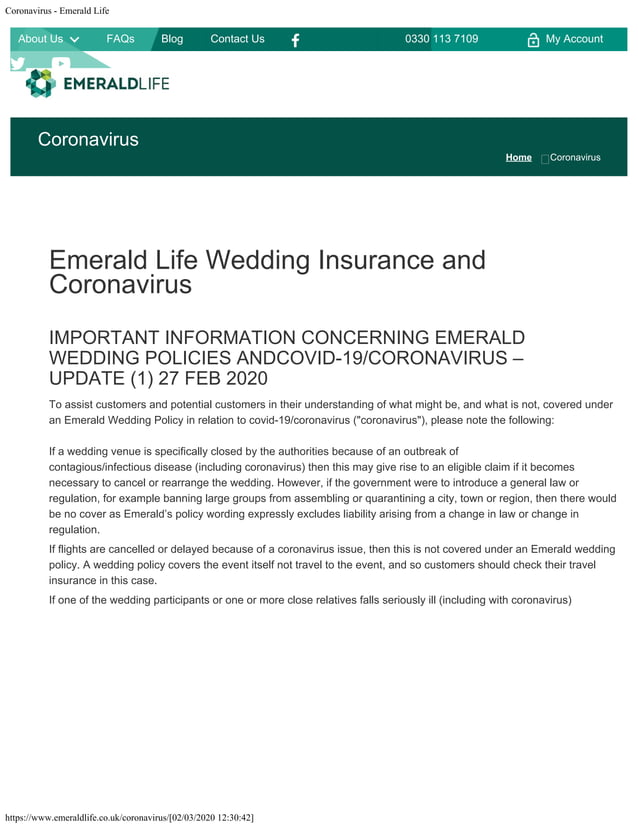 Coronavirus - Emerald Life

About Us FAQs Blog Contact Us 0330 113 7109 My Account

EMERALDLIFE

Coronavirus

Home Coronavirus

Emerald Life Wedding Insurance and Coronavirus

IMPORTANT INFORMATION CONCERNING EMERALD WEDDING POLICIES ANDCOVID-19/CORONAVIRUS – UPDATE (1) 27 FEB 2020

To assist customers and potential customers in their understanding of what might be, and what is not, covered under an Emerald Wedding Policy in relation to covid-19/coronavirus ("coronavirus"), please note the following:

If a wedding venue is specifically closed by the authorities because of an outbreak of contagious/infectious disease (including coronavirus) then this may give rise to an eligible claim if it becomes necessary to cancel or rearrange the wedding. However, if the government were to introduce a general law or regulation, for example banning large groups from assembling or quarantining a city, town or region, then there would be no cover as Emerald's policy wording expressly excludes liability arising from a change in law or change in regulation.

If flights are cancelled or delayed because of a coronavirus issue, then this is not covered under an Emerald wedding policy. A wedding policy covers the event itself not travel to the event, and so customers should check their travel insurance in this case.

If one of the wedding participants or one or more close relatives falls seriously ill (including with coronavirus)

https://www.emeraldlife.co.uk/coronavirus/[02/03/2020 12:30:42]